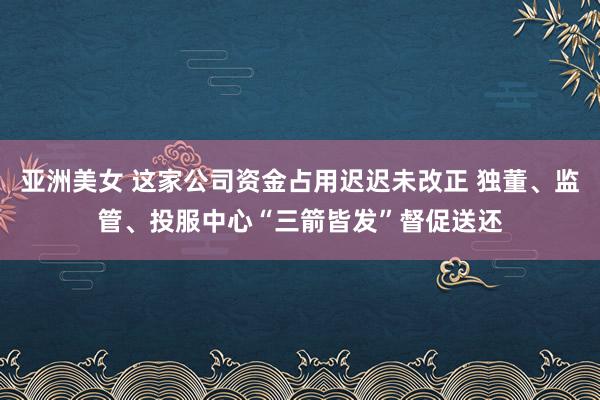 亚洲美女 这家公司资金占用迟迟未改正 独董、监管、投服中心“三箭皆发”督促送还